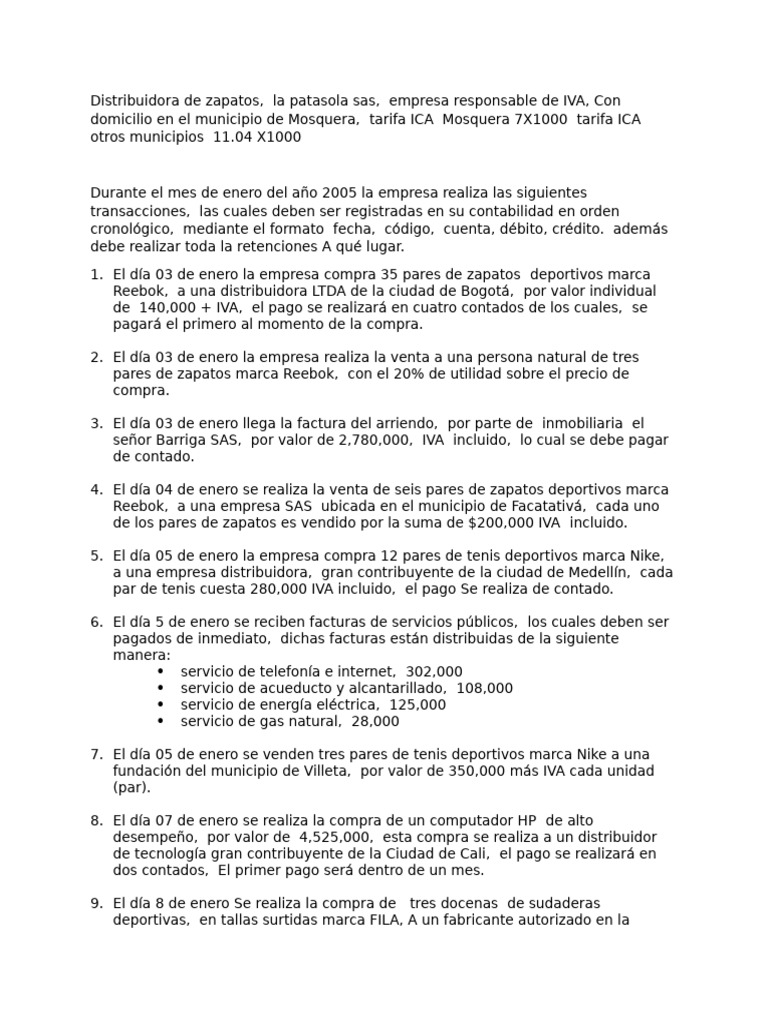 Distribuidora de zapatos, la patasola sas, empresa responsable de IVA, Con domicilio en el municipio de Mosquera, tarifa ICA Mosquera 7X1000 tarifa ICA otros municipios 11.04 X1000

Durante el mes de enero del año 2005 la empresa realiza las siguientes transacciones, las cuales deben ser registradas en su contabilidad en orden cronológico, mediante el formato fecha, código, cuenta, débito, crédito. además debe realizar toda la retenciones A qué lugar.

1. El día 03 de enero la empresa compra 35 pares de zapatos deportivos marca Reebok, a una distribuidora LTDA de la ciudad de Bogotá, por valor individual de 140,000 + IVA, el pago se realizará en cuatro contados de los cuales, se pagará el primero al momento de la compra.

2. El día 03 de enero la empresa realiza la venta a una persona natural de tres pares de zapatos marca Reebok, con el 20% de utilidad sobre el precio de compra.

3. El día 03 de enero llega la factura del arriendo, por parte de inmobiliaria el señor Barriga SAS, por valor de 2,780,000, IVA incluido, lo cual se debe pagar de contado.

4. El día 04 de enero se realiza la venta de seis pares de zapatos deportivos marca Reebok, a una empresa SAS ubicada en el municipio de Facatativá, cada uno de los pares de zapatos es vendido por la suma de $200,000 IVA incluido.

5. El día 05 de enero la empresa compra 12 pares de tenis deportivos marca Nike, a una empresa distribuidora, gran contribuyente de la ciudad de Medellín, cada par de tenis cuesta 280,000 IVA incluido, el pago Se realiza de contado.

6. El día 5 de enero se reciben facturas de servicios públicos, los cuales deben ser pagados de inmediato, dichas facturas están distribuidas de la siguiente manera:
• servicio de telefonía e internet, 302,000
• servicio de acueducto y alcantarillado, 108,000
• servicio de energía eléctrica, 125,000
• servicio de gas natural, 28,000

7. El día 05 de enero se venden tres pares de tenis deportivos marca Nike a una fundación del municipio de Villeta, por valor de 350,000 más IVA cada unidad (par).

8. El día 07 de enero se realiza la compra de un computador HP de alto desempeño, por valor de 4,525,000, esta compra se realiza a un distribuidor de tecnología gran contribuyente de la Ciudad de Cali, el pago se realizará en dos contados, El primer pago será dentro de un mes.

9. El día 8 de enero Se realiza la compra de tres docenas de sudaderas deportivas, en tallas surtidas marca FILA, A un fabricante autorizado en la